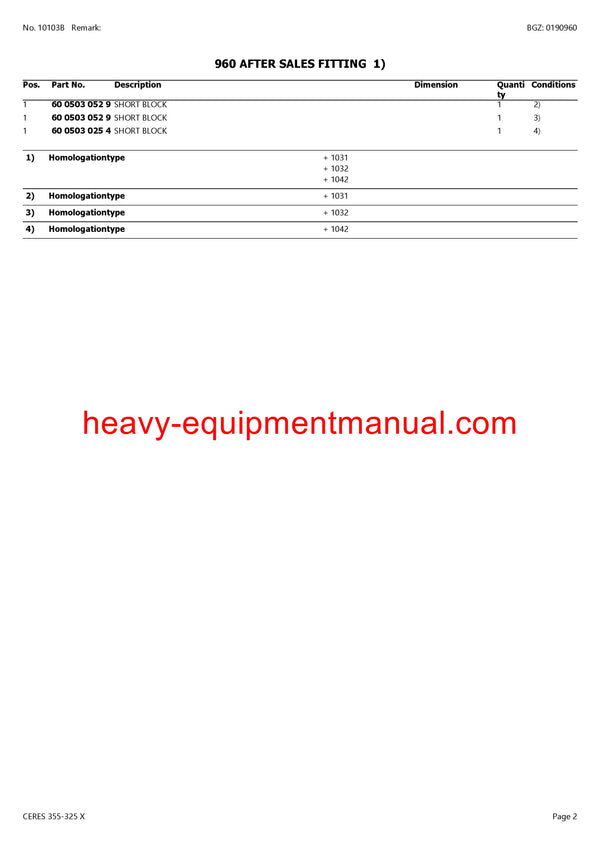 No. 101038 Remark:

BGZ: 0190960

960 AFTER SALES FITTING 1)

| Pos. | Part No. | Description | Dimension | Quantity | Conditions |
|---|---|---|---|---|---|
| 1 | 60 0503 052 9 | SHORT BLOCK | | 1 | 2) |
| 1 | 60 0503 052 9 | SHORT BLOCK | | 1 | 3) |
| 1 | 60 0503 025 4 | SHORT BLOCK | | 1 | 4) |

| | | |
|---|---|---|
| 1) | Homologationtype | + 1031 + 1032 + 1042 |
| 2) | Homologationtype | + 1031 |
| 3) | Homologationtype | + 1032 |
| 4) | Homologationtype | + 1042 |

heavy-equipmentmanual.com

CERES 355-325 X

Page 2